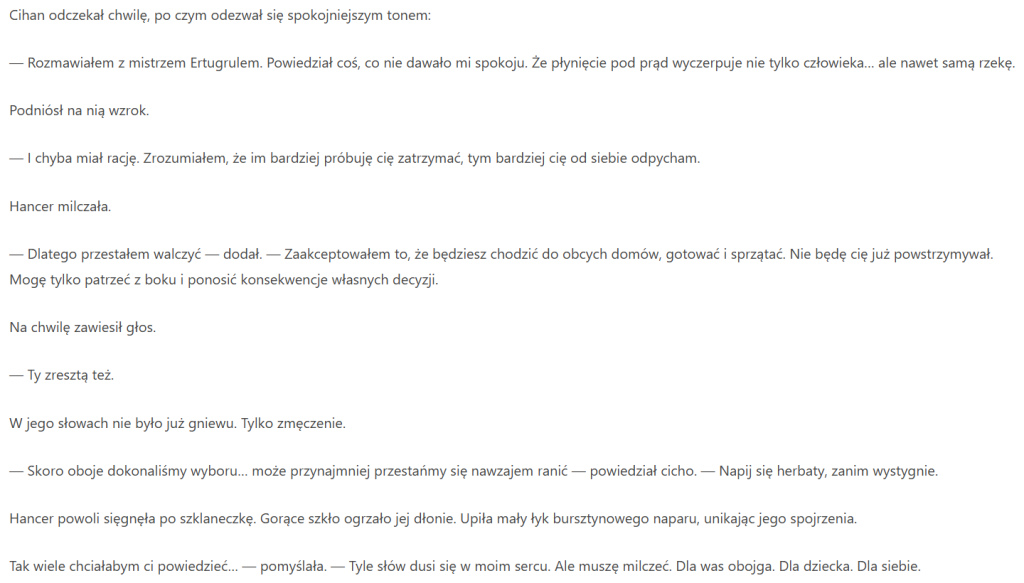 Cihan odczekał chwilę, po czym odezwał się spokojniejszym tonem:

— Rozmawiałem z mistrzem Ertugrulem. Powiedział coś, co nie dawało mi spokoju. Że płynięcie pod prąd wyczerpuje nie tylko człowieka... ale nawet samą rzekę.

Podniósł na nią wzrok.

— I chyba miał rację. Zrozumiałem, że im bardziej próbuję cię zatrzymać, tym bardziej cię od siebie odpycham.

Hancer milczała.

— Dlatego przestałem walczyć — dodał. — Zaakceptowałem to, że będziesz chodzić do obcych domów, gotować i sprzątać. Nie będę cię już powstrzymywał. Mogę tylko patrzeć z boku i ponosić konsekwencje własnych decyzji.

Na chwilę zawiesił głos.

— Ty zresztą też.

W jego słowach nie było już gniewu. Tylko zmęczenie.

— Skoro oboje dokonaliśmy wyboru... może przynajmniej przestańmy się nawzajem ranić — powiedział cicho. — Napij się herbaty, zanim wystygnie.

Hancer powoli sięgnęła po szklaneczkę. Gorące szkło ogrzało jej dłonie. Upiła mały łyk bursztynowego naparu, unikając jego spojrzenia.

Tak wiele chciałabym ci powiedzieć... — pomyślała. — Tyle słów dusi się w moim sercu. Ale muszę milczeć. Dla was obojga. Dla dziecka. Dla siebie.